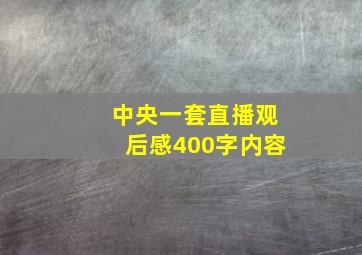 中央一套直播观后感400字内容